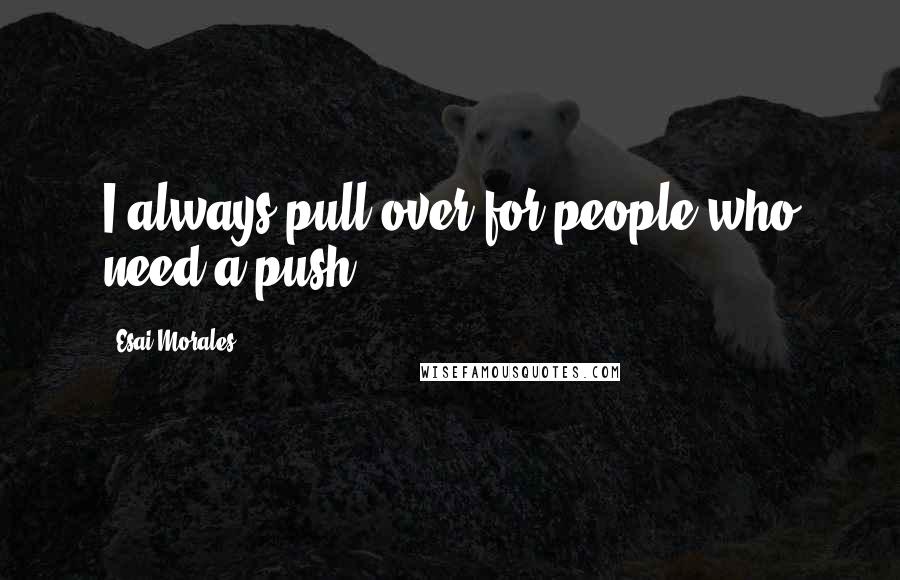 I always pull over for people who need a push.

Esai Morales

WISEFAMOUSQUOTES.COM